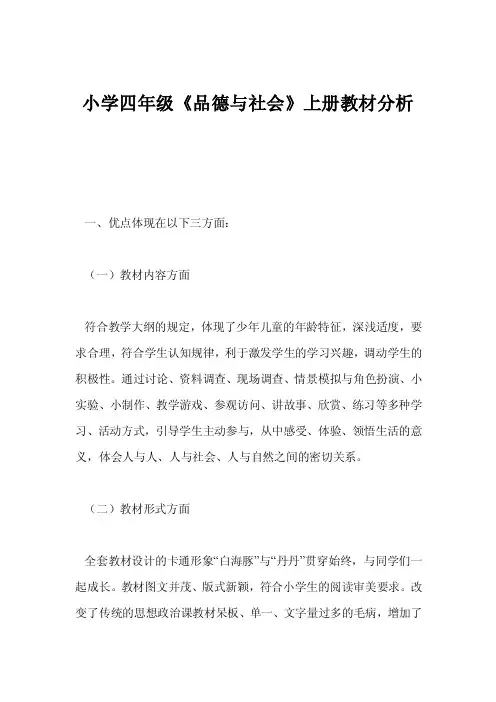 小学四年级《品德与社会》上册教材分析

一、优点体现在以下三方面：

（一）教材内容方面

符合教学大纲的规定，体现了少年儿童的年龄特征，深浅适度，要求合理，符合学生认知规律，利于激发学生的学习兴趣，调动学生的积极性。通过讨论、资料调查、现场调查、情景模拟与角色扮演、小实验、小制作、教学游戏、参观访问、讲故事、欣赏、练习等多种学习、活动方式，引导学生主动参与，从中感受、体验、领悟生活的意义，体会人与人、人与社会、人与自然之间的密切关系。

（二）教材形式方面

全套教材设计的卡通形象“白海豚”与“丹丹”贯穿始终，与同学们一起成长。教材图文并茂、版式新颖，符合小学生的阅读审美要求。改变了传统的思想政治课教材呆板、单一、文字量过多的毛病，增加了